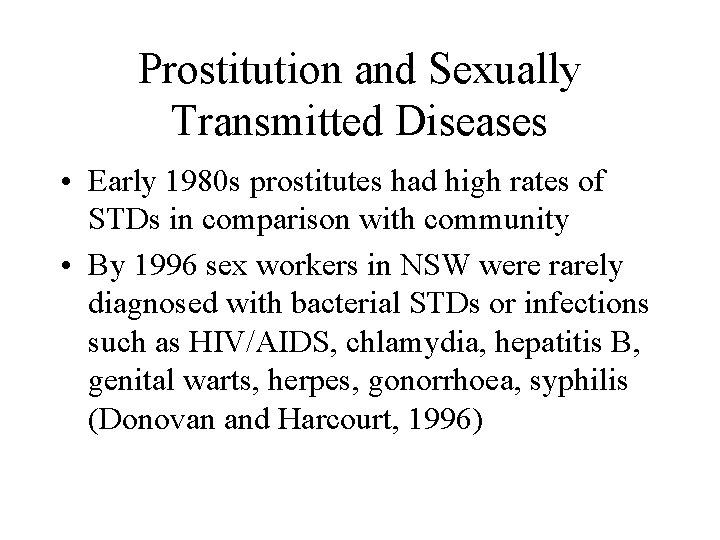 Prostitution and Sexually Transmitted Diseases

• Early 1980s prostitutes had high rates of STDs in comparison with community

• By 1996 sex workers in NSW were rarely diagnosed with bacterial STDs or infections such as HIV/AIDS, chlamydia, hepatitis B, genital warts, herpes, gonorrhoea, syphilis (Donovan and Harcourt, 1996)